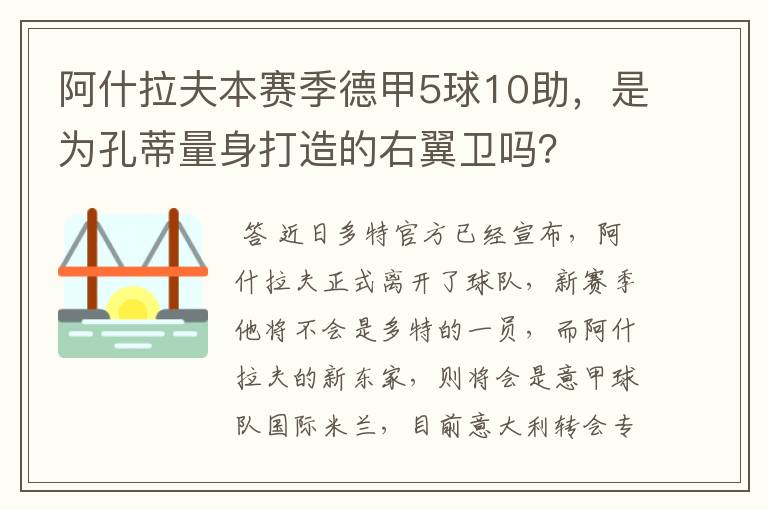 阿什拉夫本赛季德甲5球10助，是为孔蒂量身打造的右翼卫吗？

答 近日多特官方已经宣布，阿什拉夫正式离开了球队，新赛季他将不会是多特的一员，而阿什拉夫的新东家，则将会是意甲球队国际米兰，目前意大利转会专